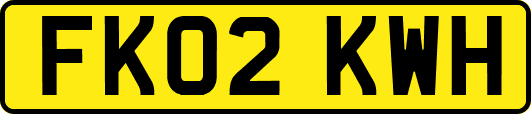 FK02 KWH